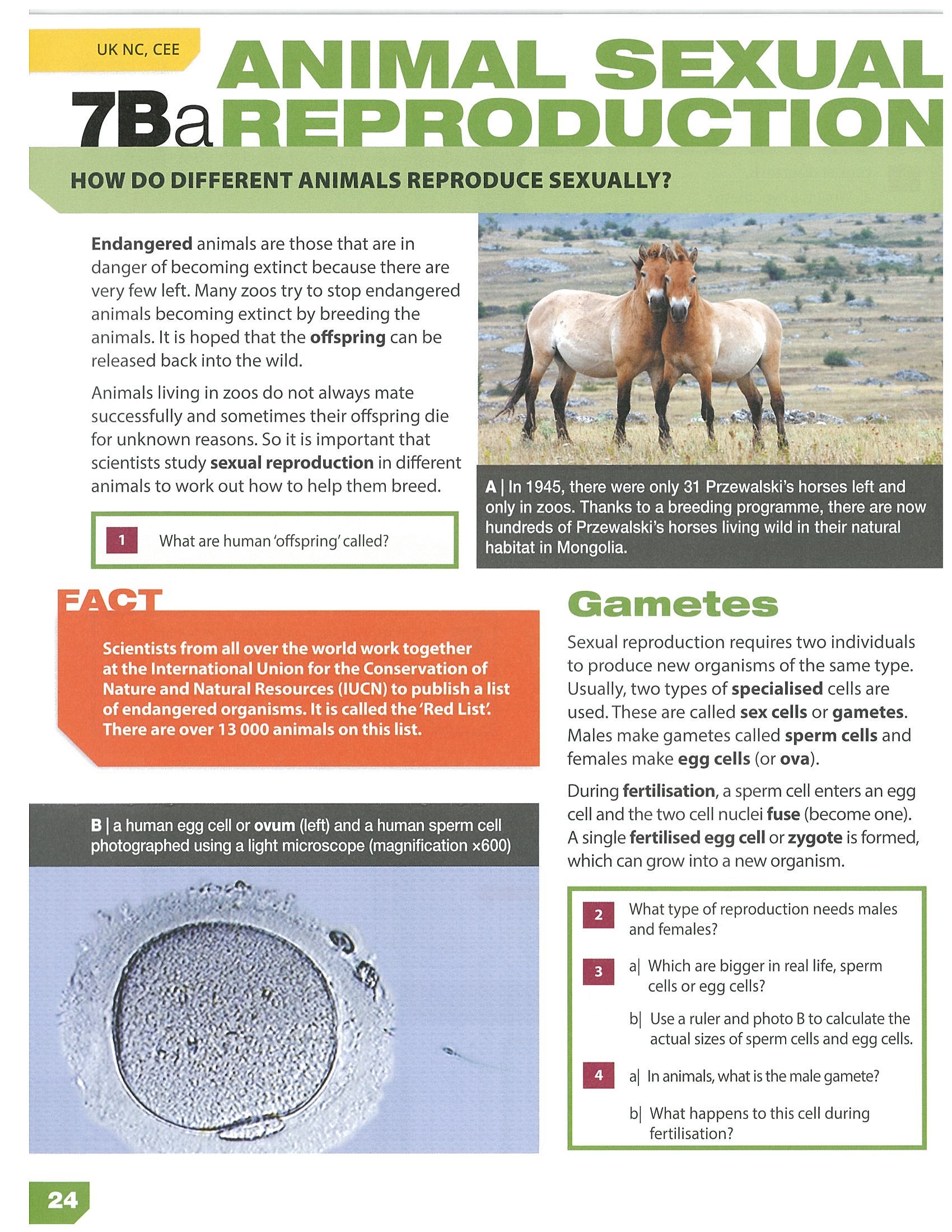 UK NC, CEE

7Ba ANIMAL SEXUAL REPRODUCTION

HOW DO DIFFERENT ANIMALS REPRODUCE SEXUALLY?

Endangered animals are those that are in danger of becoming extinct because there are very few left. Many zoos try to stop endangered animals becoming extinct by breeding the animals. It is hoped that the offspring can be released back into the wild.

Animals living in zoos do not always mate successfully and sometimes their offspring die for unknown reasons. So it is important that scientists study sexual reproduction in different animals to work out how to help them breed.

1 What are human 'offspring' called?

A | In 1945, there were only 31 Przewalski's horses left and only in zoos. Thanks to a breeding programme, there are now hundreds of Przewalski's horses living wild in their natural habitat in Mongolia.

FACT

Scientists from all over the world work together at the International Union for the Conservation of Nature and Natural Resources (IUCN) to publish a list of endangered organisms. It is called the 'Red List'. There are over 13 000 animals on this list.

B | a human egg cell or ovum (left) and a human sperm cell photographed using a light microscope (magnification ×600)

Gametes

Sexual reproduction requires two individuals to produce new organisms of the same type. Usually, two types of specialised cells are used. These are called sex cells or gametes. Males make gametes called sperm cells and females make egg cells (or ova).

During fertilisation, a sperm cell enters an egg cell and the two cell nuclei fuse (become one). A single fertilised egg cell or zygote is formed, which can grow into a new organism.

2 What type of reproduction needs males and females?

3 a| Which are bigger in real life, sperm cells or egg cells?

b| Use a ruler and photo B to calculate the actual sizes of sperm cells and egg cells.

4 a| In animals, what is the male gamete?

b| What happens to this cell during fertilisation?

24